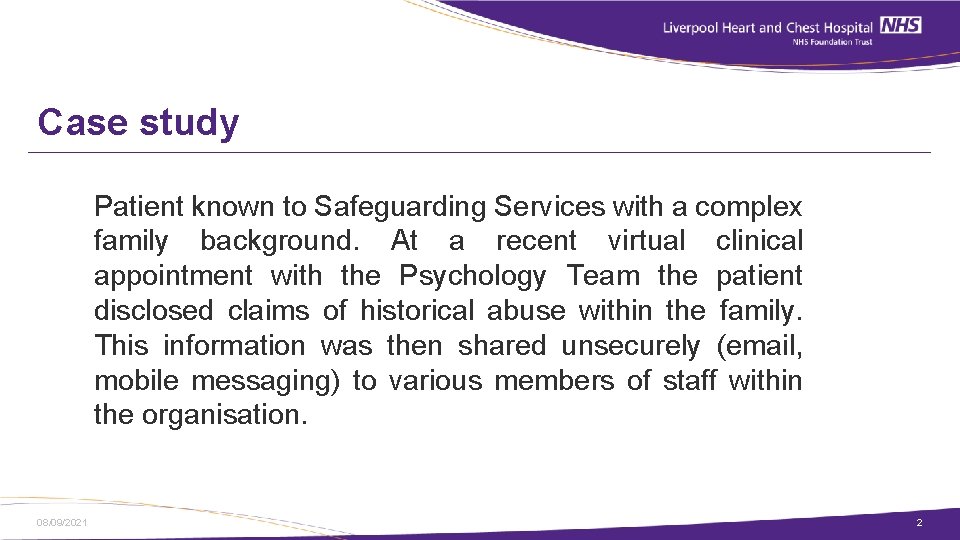 Liverpool Heart and Chest Hospital NHS
NHS Foundation Trust

Case study

Patient known to Safeguarding Services with a complex family background. At a recent virtual clinical appointment with the Psychology Team the patient disclosed claims of historical abuse within the family. This information was then shared unsecurely (email, mobile messaging) to various members of staff within the organisation.

08/09/2021

2